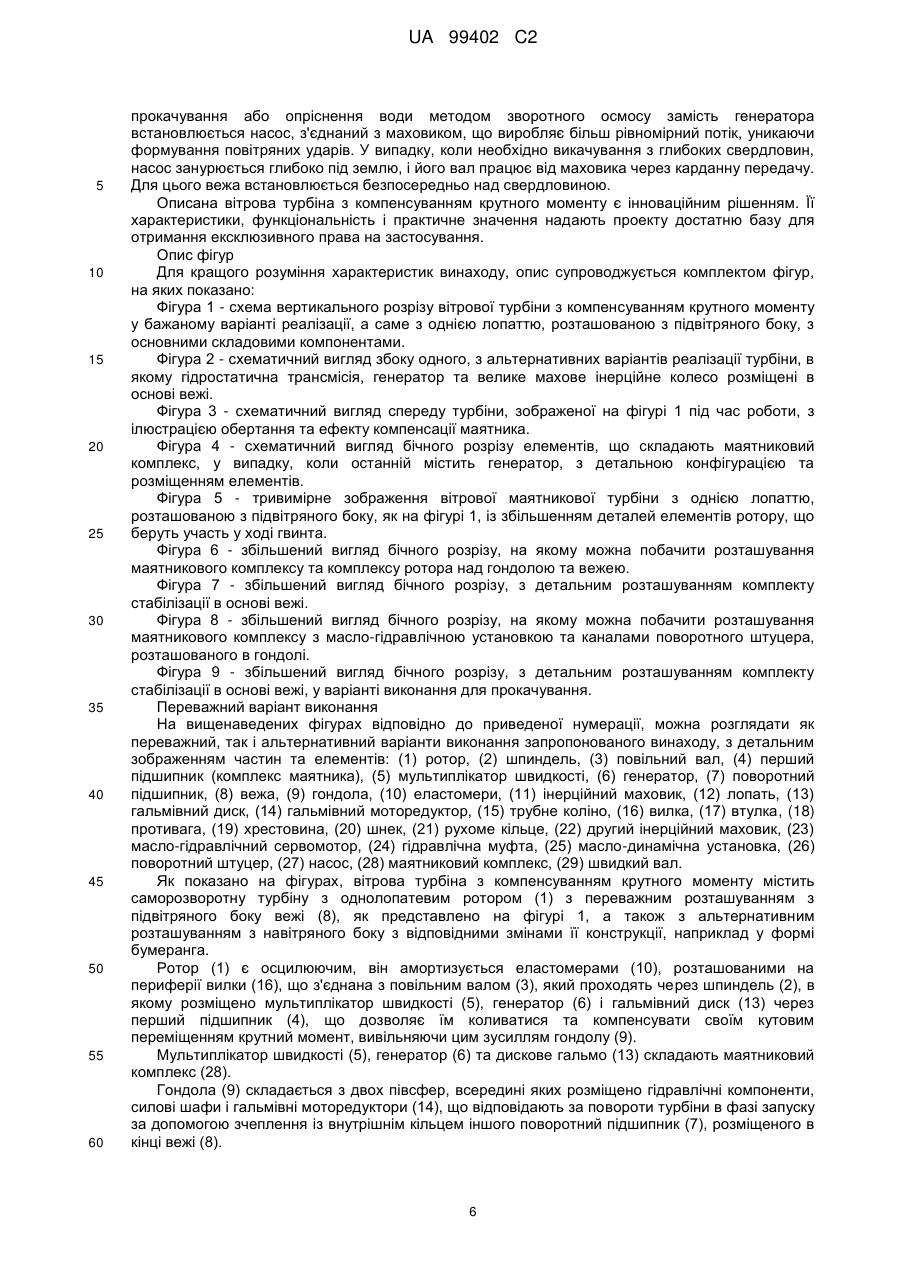 UA 99402 C2

прокачування або опріснення води методом зворотного осмосу замість генератора встановлюється насос, з'єднаний з маховиком, що виробляє більш рівномірний потік, уникаючи формування повітряних ударів. У випадку, коли необхідно викачування з глибоких свердловин, насос занурюється глибоко під землю, і його вал працює від маховика через карданну передачу.
5 Для цього вежа встановлюється безпосередньо над свердловиною.

Описана вітрова турбіна з компенсуванням крутного моменту є інноваційним рішенням. Її характеристики, функціональність і практичне значення надають проекту достатню базу для отримання ексклюзивного права на застосування.

Опис фігур

10 Для кращого розуміння характеристик винаходу, опис супроводжується комплектом фігур, на яких показано:

Фігура 1 - схема вертикального розрізу вітрової турбіни з компенсуванням крутного моменту у бажаному варіанті реалізації, а саме з однією лопаттю, розташованою з підвітряного боку, з основними складовими компонентами.

15 Фігура 2 - схематичний вигляд збоку одного, з альтернативних варіантів реалізації турбіни, в якому гідростатична трансмісія, генератор та велике махове інерційне колесо розміщені в основі вежі.

Фігура 3 - схематичний вигляд спереду турбіни, зображеної на фігурі 1 під час роботи, з ілюстрацією обертання та ефекту компенсації маятника.

20 Фігура 4 - схематичний вигляд бічного розрізу елементів, що складають маятниковий комплекс, у випадку, коли останній містить генератор, з детальною конфігурацією та розміщенням елементів.

Фігура 5 - тривимірне зображення вітрової маятникової турбіни з однією лопаттю, розташованою з підвітряного боку, як на фігурі 1, із збільшенням деталей елементів ротору, що
25 беруть участь у ході гвинта.

Фігура 6 - збільшений вигляд бічного розрізу, на якому можна побачити розташування маятникового комплексу та комплексу ротора над гондолою та вежею.

Фігура 7 - збільшений вигляд бічного розрізу, з детальним розташуванням комплекту стабілізації в основі вежі.

30 Фігура 8 - збільшений вигляд бічного розрізу, на якому можна побачити розташування маятникового комплексу з масло-гідравлічною установкою та каналами поворотного штуцера, розташованого в гондолі.

Фігура 9 - збільшений вигляд бічного розрізу, з детальним розташуванням комплекту стабілізації в основі вежі, у варіанті виконання для прокачування.

35 Переважний варіант виконання

На вищенаведених фігурах відповідно до приведеної нумерації, можна розглядати як переважний, так і альтернативний варіанти виконання запропонованого винаходу, з детальним зображенням частин та елементів: (1) ротор, (2) шпиндель, (3) повільний вал, (4) перший підшипник (комплекс маятника), (5) мультиплікатор швидкості, (6) генератор, (7) поворотний
40 підшипник, (8) вежа, (9) гондола, (10) еластомери, (11) інерційний маховик, (12) лопать, (13) гальмівний диск, (14) гальмівний моторедуктор, (15) трубне коліно, (16) вилка, (17) втулка, (18) противага, (19) хрестовина, (20) шнек, (21) рухоме кільце, (22) другий інерційний маховик, (23) масло-гідравлічний сервомотор, (24) гідравлічна муфта, (25) масло-динамічна установка, (26) поворотний штуцер, (27) насос, (28) маятниковий комплекс, (29) швидкий вал.

45 Як показано на фігурах, вітрова турбіна з компенсуванням крутного моменту містить саморозворотну турбіну з однолопатевим ротором (1) з переважним розташуванням з підвітряного боку вежі (8), як представлено на фігурі 1, а також з альтернативним розташуванням з навітряного боку з відповідними змінами її конструкції, наприклад у формі бумеранга.

50 Ротор (1) є осцилюючим, він амортизується еластомерами (10), розташованими на периферії вилки (16), що з'єднана з повільним валом (3), який проходять через шпиндель (2), в якому розміщено мультиплікатор швидкості (5), генератор (6) і гальмівний диск (13) через перший підшипник (4), що дозволяє їм коливатися та компенсувати своїм кутовим переміщенням крутний момент, вивільняючи цим зусиллям гондолу (9).

55 Мультиплікатор швидкості (5), генератор (6) та дискове гальмо (13) складають маятниковий комплекс (28).

Гондола (9) складається з двох півсфер, всередині яких розміщено гідравлічні компоненти, силові шафи і гальмівні моторедуктори (14), що відповідають за повороти турбіни в фазі запуску за допомогою зчеплення із внутрішнім кільцем іншого поворотний підшипник (7), розміщеного в
60 кінці вежі (8).

6